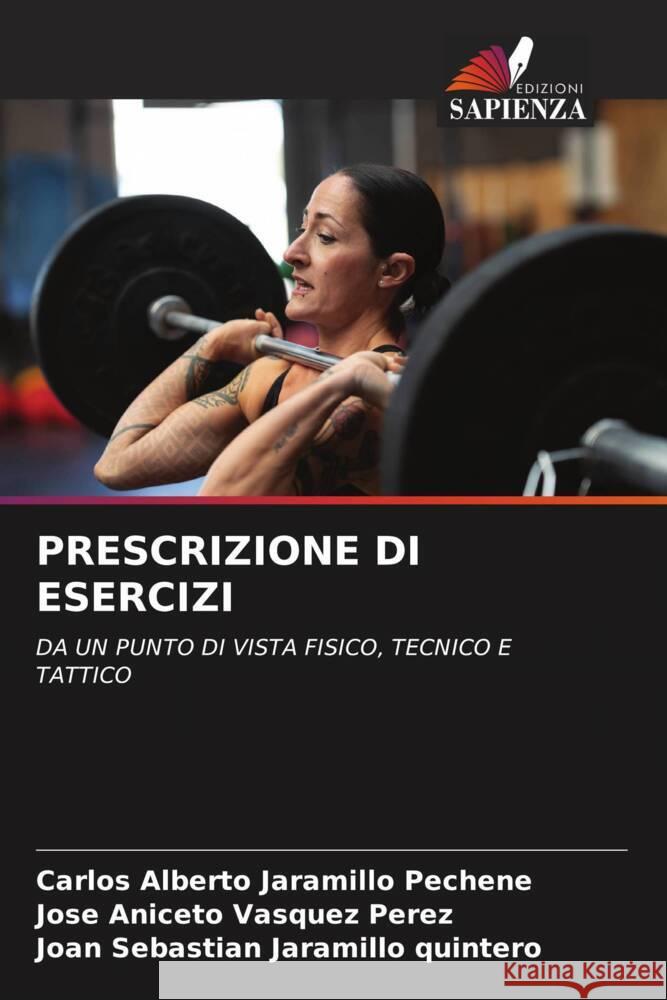 EDIZIONI
SAPIENZA

PRESCRIZIONE DI ESERCIZI

DA UN PUNTO DI VISTA FISICO, TECNICO E TATTICO

Carlos Alberto Jaramillo Pechene
Jose Aniceto Vasquez Perez
Joan Sebastian Jaramillo quintero